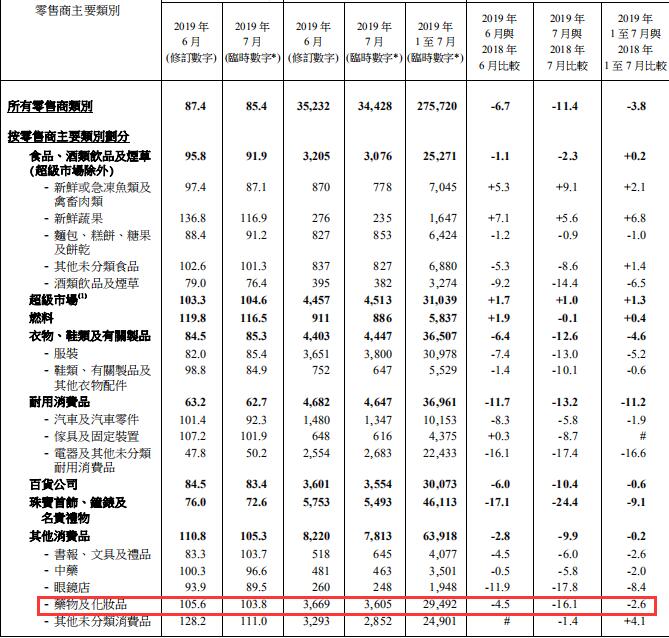 | 零售商主要類別 | 2019年 6月 (修訂數字) | 2019年 7月 (臨時數字*) | 2019年 6月 (修訂數字) | 2019年 7月 (臨時數字*) | 2019年 1至7月 (臨時數字*) | 2019年 6月與 2018年 6月比較 | 2019年 7月與 2018年 7月比較 | 2019年 1至7月與 2018年 1至7月比較 |
|---|---|---|---|---|---|---|---|---|
| 所有零售商類別 | 87.4 | 85.4 | 35,232 | 34,428 | 275,720 | -6.7 | -11.4 | -3.8 |
| 按零售商主要類別劃分 | | | | | | | | |
| 食品、酒類飲品及煙草 (超級市場除外) | 95.8 | 91.9 | 3,205 | 3,076 | 25,271 | -1.1 | -2.3 | +0.2 |
| - 新鮮或急凍魚類及禽畜肉類 | 97.4 | 87.1 | 870 | 778 | 7,045 | +5.3 | +9.1 | +2.1 |
| - 新鮮蔬果 | 136.8 | 116.9 | 276 | 235 | 1,647 | +7.1 | +5.6 | +6.8 |
| - 麵包、糕餅、糖果及餅乾 | 88.4 | 91.2 | 827 | 853 | 6,424 | -1.2 | -0.9 | -1.0 |
| - 其他未分類食品 | 102.6 | 101.3 | 837 | 827 | 6,880 | -5.3 | -8.6 | +1.4 |
| - 酒類飲品及煙草 | 79.0 | 76.4 | 395 | 382 | 3,274 | -9.2 | -14.4 | -6.5 |
| 超級市場$^{(1)}$ | 103.3 | 104.6 | 4,457 | 4,513 | 31,039 | +1.7 | +1.0 | +1.3 |
| 燃料 | 119.8 | 116.5 | 911 | 886 | 5,837 | +1.9 | -0.1 | +0.4 |
| 衣物、鞋類及有關製品 | 84.5 | 85.3 | 4,403 | 4,447 | 36,507 | -6.4 | -12.6 | -4.6 |
| - 服裝 | 82.0 | 85.4 | 3,651 | 3,800 | 30,978 | -7.4 | -13.0 | -5.2 |
| - 鞋類、有關製品及其他衣物配件 | 98.8 | 84.9 | 752 | 647 | 5,529 | -1.4 | -10.1 | -0.6 |
| 耐用消費品 | 63.2 | 62.7 | 4,682 | 4,647 | 36,961 | -11.7 | -13.2 | -11.2 |
| - 汽車及汽車零件 | 101.4 | 92.3 | 1,480 | 1,347 | 10,153 | -8.3 | -5.8 | -1.9 |
| - 傢具及固定裝置 | 107.2 | 101.9 | 648 | 616 | 4,375 | +0.3 | -8.7 | # |
| - 電器及其他未分類耐用消費品 | 47.8 | 50.2 | 2,554 | 2,683 | 22,433 | -16.1 | -17.4 | -16.6 |
| 百貨公司 | 84.5 | 83.4 | 3,601 | 3,554 | 30,073 | -6.0 | -10.4 | -0.6 |
| 珠寶首飾、鐘錶及名貴禮物 | 76.0 | 72.6 | 5,753 | 5,493 | 46,113 | -17.1 | -24.4 | -9.1 |
| 其他消費品 | 110.8 | 105.3 | 8,220 | 7,813 | 63,918 | -2.8 | -9.9 | -0.2 |
| - 書報、文具及禮品 | 83.3 | 103.7 | 518 | 645 | 4,077 | -4.5 | -6.0 | -2.6 |
| - 中藥 | 100.3 | 96.6 | 481 | 463 | 3,501 | -0.5 | -5.8 | -2.0 |
| - 眼鏡店 | 93.9 | 89.5 | 260 | 248 | 1,948 | -11.9 | -17.8 | -8.4 |
| - 藥物及化妝品 | 105.6 | 103.8 | 3,669 | 3,605 | 29,492 | -4.5 | -16.1 | -2.6 |
| - 其他未分類消費品 | 128.2 | 111.0 | 3,293 | 2,852 | 24,901 | # | -1.4 | +4.1 |